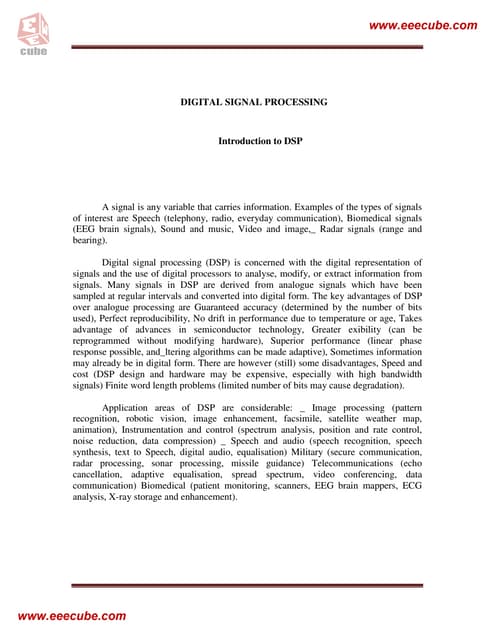 cube

www.eeecube.com

DIGITAL SIGNAL PROCESSING

Introduction to DSP

A signal is any variable that carries information. Examples of the types of signals of interest are Speech (telephony, radio, everyday communication), Biomedical signals (EEG brain signals), Sound and music, Video and image,_ Radar signals (range and bearing).

Digital signal processing (DSP) is concerned with the digital representation of signals and the use of digital processors to analyse, modify, or extract information from signals. Many signals in DSP are derived from analogue signals which have been sampled at regular intervals and converted into digital form. The key advantages of DSP over analogue processing are Guaranteed accuracy (determined by the number of bits used), Perfect reproducibility, No drift in performance due to temperature or age, Takes advantage of advances in semiconductor technology, Greater exibility (can be reprogrammed without modifying hardware), Superior performance (linear phase response possible, and_ltering algorithms can be made adaptive), Sometimes information may already be in digital form. There are however (still) some disadvantages, Speed and cost (DSP design and hardware may be expensive, especially with high bandwidth signals) Finite word length problems (limited number of bits may cause degradation).

Application areas of DSP are considerable: _ Image processing (pattern recognition, robotic vision, image enhancement, facsimile, satellite weather map, animation), Instrumentation and control (spectrum analysis, position and rate control, noise reduction, data compression) _ Speech and audio (speech recognition, speech synthesis, text to Speech, digital audio, equalisation) Military (secure communication, radar processing, sonar processing, missile guidance) Telecommunications (echo cancellation, adaptive equalisation, spread spectrum, video conferencing, data communication) Biomedical (patient monitoring, scanners, EEG brain mappers, ECG analysis, X-ray storage and enhancement).

www.eeecube.com